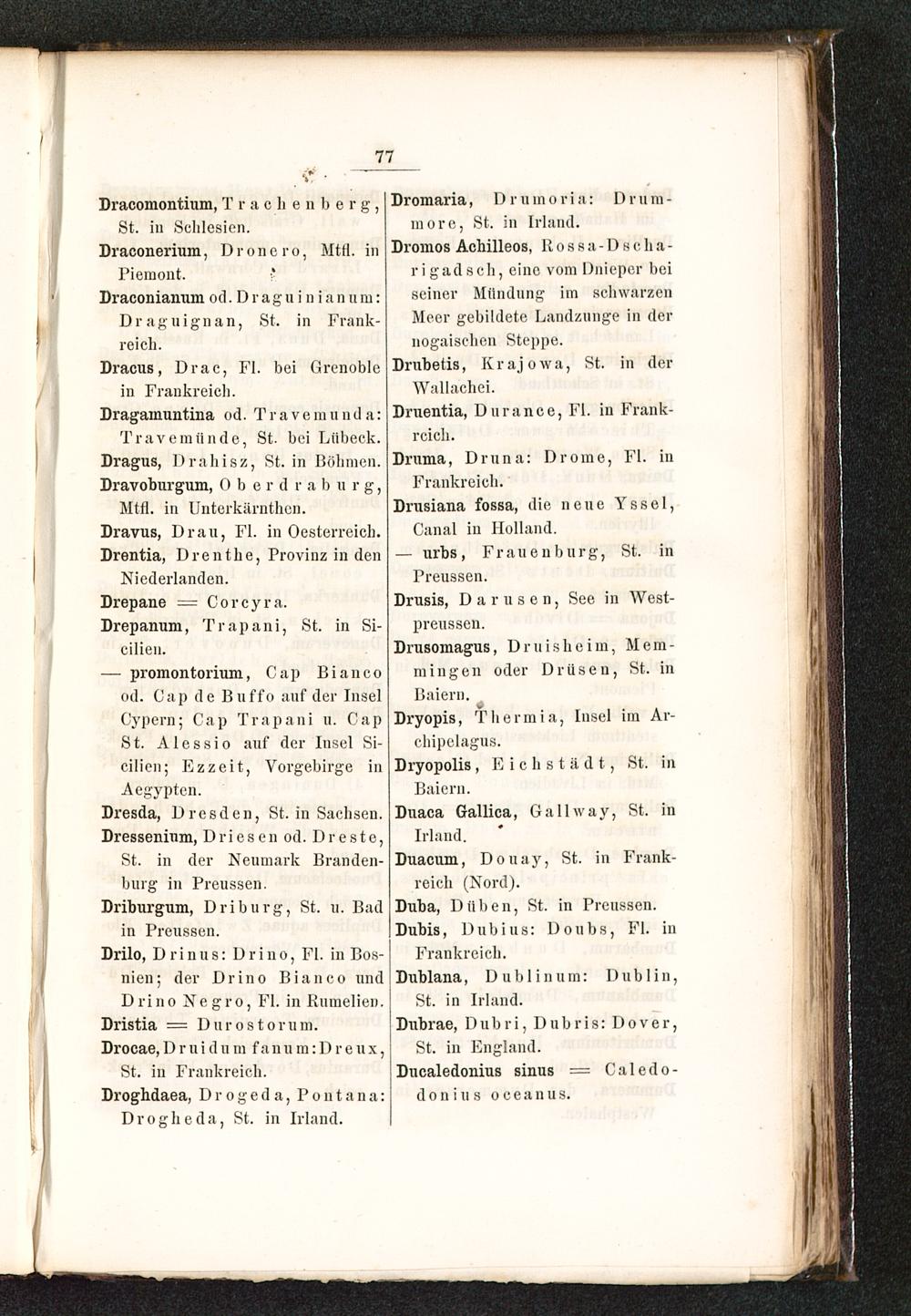 77

Dracomontium, Trachenberg, St. in Schlesien.

Draconerium, Dronero, Mtfl. in Piemont.

Draconianum od. Draguinianum: Draguignan, St. in Frankreich.

Dracus, Drac, Fl. bei Grenoble in Frankreich.

Dragamuntina od. Travemunda: Travemünde, St. bei Lübeck.

Dragus, Drahisz, St. in Böhmen.

Dravoburgum, Oberdraburg, Mtfl. in Unterkärnthen.

Dravus, Drau, Fl. in Oesterreich.

Drentia, Drenthe, Provinz in den Niederlanden.

Drepane = Corcyra.

Drepanum, Trapani, St. in Sicilien.

— promontorium, Cap Bianco od. Cap de Buffo auf der Insel Cypern; Cap Trapani u. Cap St. Alessio auf der Insel Sicilien; Ezzeit, Vorgebirge in Aegypten.

Dresda, Dresden, St. in Sachsen.

Dressenium, Driesen od. Dreste, St. in der Neumark Brandenburg in Preussen.

Driburgum, Driburg, St. u. Bad in Preussen.

Drilo, Drinus: Drino, Fl. in Bosnien; der Drino Bianco und Drino Negro, Fl. in Rumelien.

Dristia = Durostorum.

Drocae, Druidum fanum: Dreux, St. in Frankreich.

Droghdaea, Drogeda, Pontana: Drogheda, St. in Irland.

Dromaria, Drumoria: Drummore, St. in Irland.

Dromos Achilleos, Rossa-Dscharigadsch, eine vom Dnieper bei seiner Mündung im schwarzen Meer gebildete Landzunge in der nogaischen Steppe.

Drubetis, Krajowa, St. in der Wallachei.

Druentia, Durance, Fl. in Frankreich.

Druma, Druna: Drome, Fl. in Frankreich.

Drusiana fossa, die neue Yssel, Canal in Holland.

— urbs, Frauenburg, St. in Preussen.

Drusis, Darusen, See in Westpreussen.

Drusomagus, Druisheim, Memmingen oder Drüsen, St. in Baiern.

Dryopis, Thermia, Insel im Archipelagus.

Dryopolis, Eichstädt, St. in Baiern.

Duaca Gallica, Gallway, St. in Irland.

Duacum, Douay, St. in Frankreich (Nord).

Duba, Düben, St. in Preussen.

Dubis, Dubius: Doubs, Fl. in Frankreich.

Dublana, Dublinum: Dublin, St. in Irland.

Dubrae, Dubri, Dubris: Dover, St. in England.

Ducaledonius sinus = Caledonius oceanus.